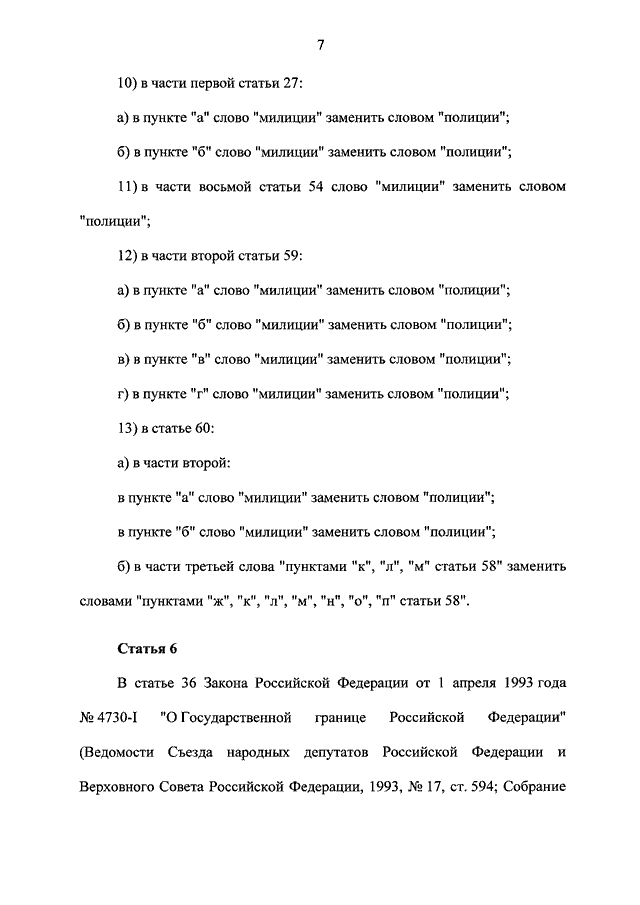 7

10) в части первой статьи 27:

а) в пункте "а" слово "милиции" заменить словом "полиции";

б) в пункте "б" слово "милиции" заменить словом "полиции";

11) в части восьмой статьи 54 слово "милиции" заменить словом "полиции";

12) в части второй статьи 59:

а) в пункте "а" слово "милиции" заменить словом "полиции";

б) в пункте "б" слово "милиции" заменить словом "полиции";

в) в пункте "в" слово "милиции" заменить словом "полиции";

г) в пункте "г" слово "милиции" заменить словом "полиции";

13) в статье 60:

а) в части второй:

в пункте "а" слово "милиции" заменить словом "полиции";

в пункте "б" слово "милиции" заменить словом "полиции";

б) в части третьей слова "пунктами "к", "л", "м" статьи 58" заменить словами "пунктами "ж", "к", "л", "м", "н", "о", "п" статьи 58".

Статья 6

В статье 36 Закона Российской Федерации от 1 апреля 1993 года № 4730-I "О Государственной границе Российской Федерации" (Ведомости Съезда народных депутатов Российской Федерации и Верховного Совета Российской Федерации, 1993, № 17, ст. 594; Собрание